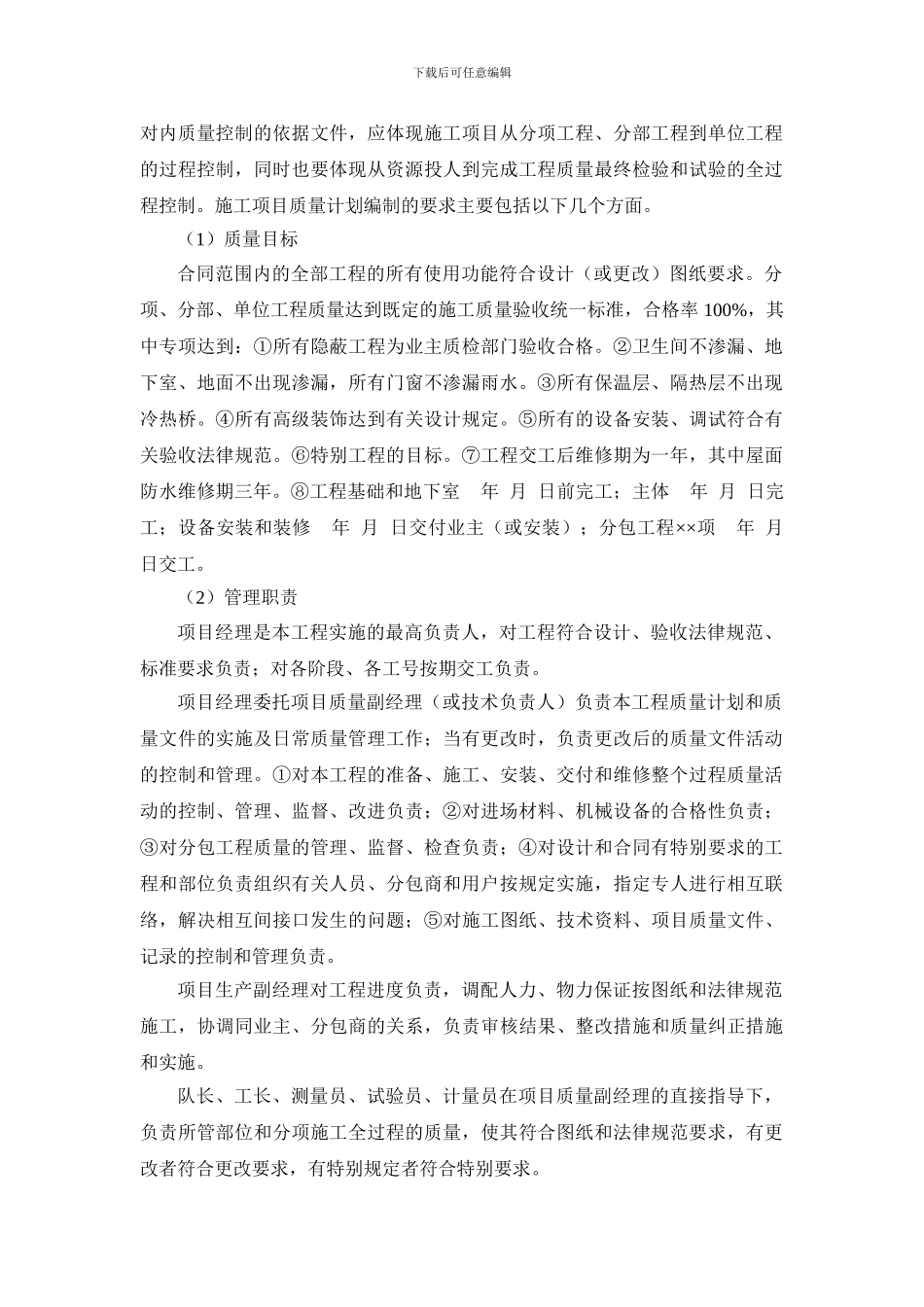 下载后可任意编辑

对内质量控制的依据文件，应体现施工项目从分项工程、分部工程到单位工程的过程控制，同时也要体现从资源投人到完成工程质量最终检验和试验的全过程控制。施工项目质量计划编制的要求主要包括以下几个方面。

（1）质量目标

合同范围内的全部工程的所有使用功能符合设计（或更改）图纸要求。分项、分部、单位工程质量达到既定的施工质量验收统一标准，合格率 100%，其中专项达到：①所有隐蔽工程为业主质检部门验收合格。②卫生间不渗漏、地下室、地面不出现渗漏，所有门窗不渗漏雨水。③所有保温层、隔热层不出现冷热桥。④所有高级装饰达到有关设计规定。⑤所有的设备安装、调试符合有关验收法律规范。⑥特别工程的目标。⑦工程交工后维修期为一年，其中屋面防水维修期三年。⑧工程基础和地下室　年　月　日前完工；主体　年　月　日完工；设备安装和装修　年　月　日交付业主（或安装）；分包工程××项　年　月　日交工。

（2）管理职责

项目经理是本工程实施的最高负责人，对工程符合设计、验收法律规范、标准要求负责；对各阶段、各工号按期交工负责。

项目经理委托项目质量副经理（或技术负责人）负责本工程质量计划和质量文件的实施及日常质量管理工作；当有更改时，负责更改后的质量文件活动的控制和管理。①对本工程的准备、施工、安装、交付和维修整个过程质量活动的控制、管理、监督、改进负责；②对进场材料、机械设备的合格性负责；③对分包工程质量的管理、监督、检查负责；④对设计和合同有特别要求的工程和部位负责组织有关人员、分包商和用户按规定实施，指定专人进行相互联络，解决相互间接口发生的问题；⑤对施工图纸、技术资料、项目质量文件、记录的控制和管理负责。

项目生产副经理对工程进度负责，调配人力、物力保证按图纸和法律规范施工，协调同业主、分包商的关系，负责审核结果、整改措施和质量纠正措施和实施。

队长、工长、测量员、试验员、计量员在项目质量副经理的直接指导下，负责所管部位和分项施工全过程的质量，使其符合图纸和法律规范要求，有更改者符合更改要求，有特别规定者符合特别要求。